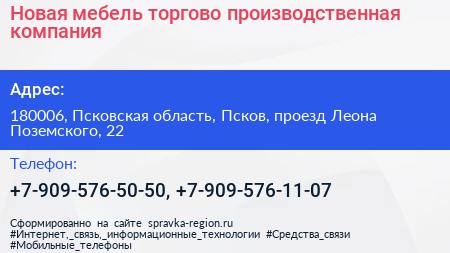 Новая мебель торгово производственная компания

Адрес:

180006, Псковская область, Псков, проезд Леона Поземского, 22

Телефон:

+7-909-576-50-50, +7-909-576-11-07

Сформированно на сайте spravka-region.ru
#Интернет,_связь,_информационные_технологии #Средства_связи
#Мобильные_телефоны